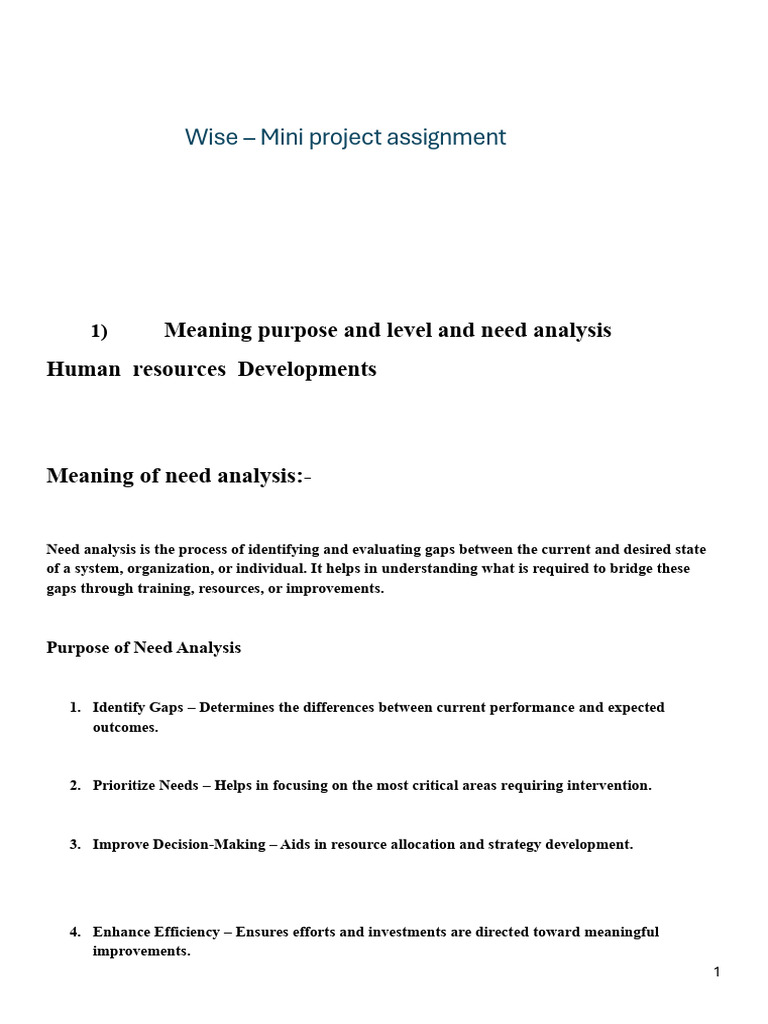 Wise – Mini project assignment

1) Meaning purpose and level and need analysis

Human resources Developments

Meaning of need analysis:-

Need analysis is the process of identifying and evaluating gaps between the current and desired state of a system, organization, or individual. It helps in understanding what is required to bridge these gaps through training, resources, or improvements.

Purpose of Need Analysis

1. Identify Gaps – Determines the differences between current performance and expected outcomes.

2. Prioritize Needs – Helps in focusing on the most critical areas requiring intervention.

3. Improve Decision-Making – Aids in resource allocation and strategy development.

4. Enhance Efficiency – Ensures efforts and investments are directed toward meaningful improvements.

1